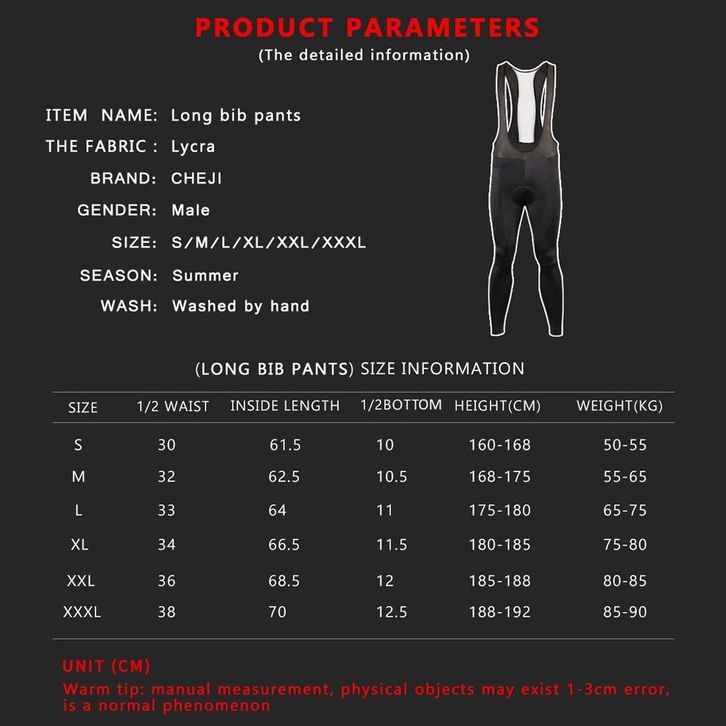 PRODUCT PARAMETERS
(The detailed information)

ITEM NAME: Long bib pants
THE FABRIC : Lycra
BRAND: CHEJI
GENDER: Male
SIZE: S/M/L/XL/XXL/XXXL
SEASON: Summer
WASH: Washed by hand

(LONG BIB PANTS) SIZE INFORMATION

| SIZE | 1/2 WAIST | INSIDE LENGTH | 1/2BOTTOM | HEIGHT(CM) | WEIGHT(KG) |
|---|---|---|---|---|---|
| S | 30 | 61.5 | 10 | 160-168 | 50-55 |
| M | 32 | 62.5 | 10.5 | 168-175 | 55-65 |
| L | 33 | 64 | 11 | 175-180 | 65-75 |
| XL | 34 | 66.5 | 11.5 | 180-185 | 75-80 |
| XXL | 36 | 68.5 | 12 | 185-188 | 80-85 |
| XXXL | 38 | 70 | 12.5 | 188-192 | 85-90 |

UNIT (CM)
Warm tip: manual measurement, physical objects may exist 1-3cm error, is a normal phenomenon